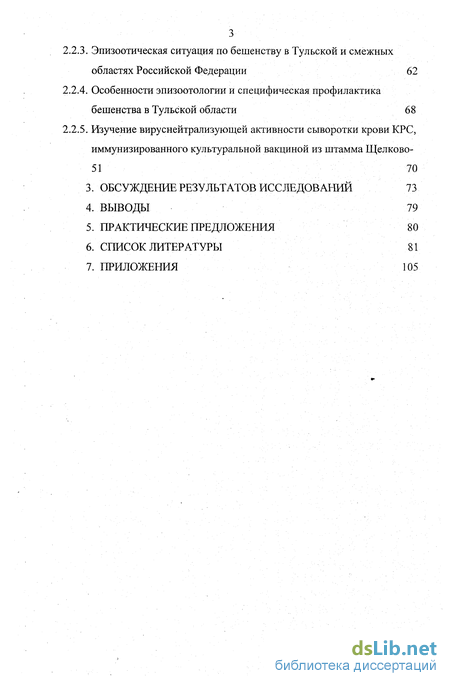 3

2.2.3. Эпизоотическая ситуация по бешенству в Тульской и смежных областях Российской Федерации 62

2.2.4. Особенности эпизоотологии и специфическая профилактика бешенства в Тульской области 68

2.2.5. Изучение вируснейтрализующей активности сыворотки крови КРС, иммунизированного культуральной вакциной из штамма Щелково-51 70

3. ОБСУЖДЕНИЕ РЕЗУЛЬТАТОВ ИССЛЕДОВАНИЙ 73

4. ВЫВОДЫ 79

5. ПРАКТИЧЕСКИЕ ПРЕДЛОЖЕНИЯ 80

6. СПИСОК ЛИТЕРАТУРЫ 81

7. ПРИЛОЖЕНИЯ 105

dsLib.net
библиотека диссертаций